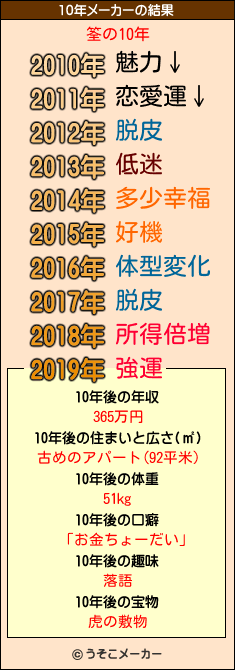 10年メーカーの結果

筌の10年

2010年 魅力↓
2011年 恋愛運↓
2012年 脱皮
2013年 低迷
2014年 多少幸福
2015年 好機
2016年 体型変化
2017年 脱皮
2018年 所得倍増
2019年 強運

10年後の年収
365万円
10年後の住まいと広さ(㎡)
古めのアパート(92平米)
10年後の体重
51kg
10年後の口癖
「お金ちょーだい」
10年後の趣味
落語
10年後の宝物
虎の敷物

© うそこメーカー